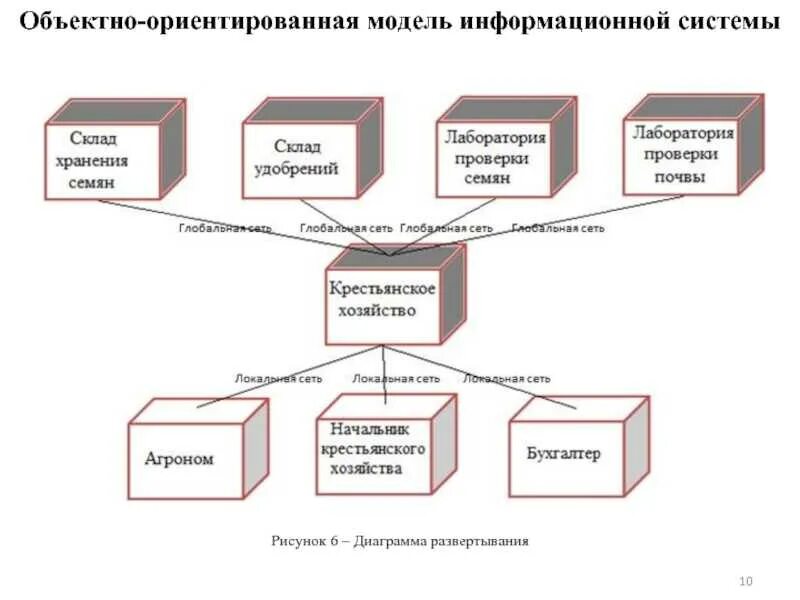 Объектно-ориентированная модель информационной системы

Склад хранения семян

Склад удобрений

Лаборатория проверки семян

Лаборатория проверки почвы

Глобальная сеть

Глобальная сеть

Глобальная сеть

Глобальная сеть

Крестьянское хозяйство

Локальная сеть

Локальная сеть

Локальная сеть

Агроном

Начальник крестьянского хозяйства

Бухгалтер

Рисунок 6 – Диаграмма развертывания

10